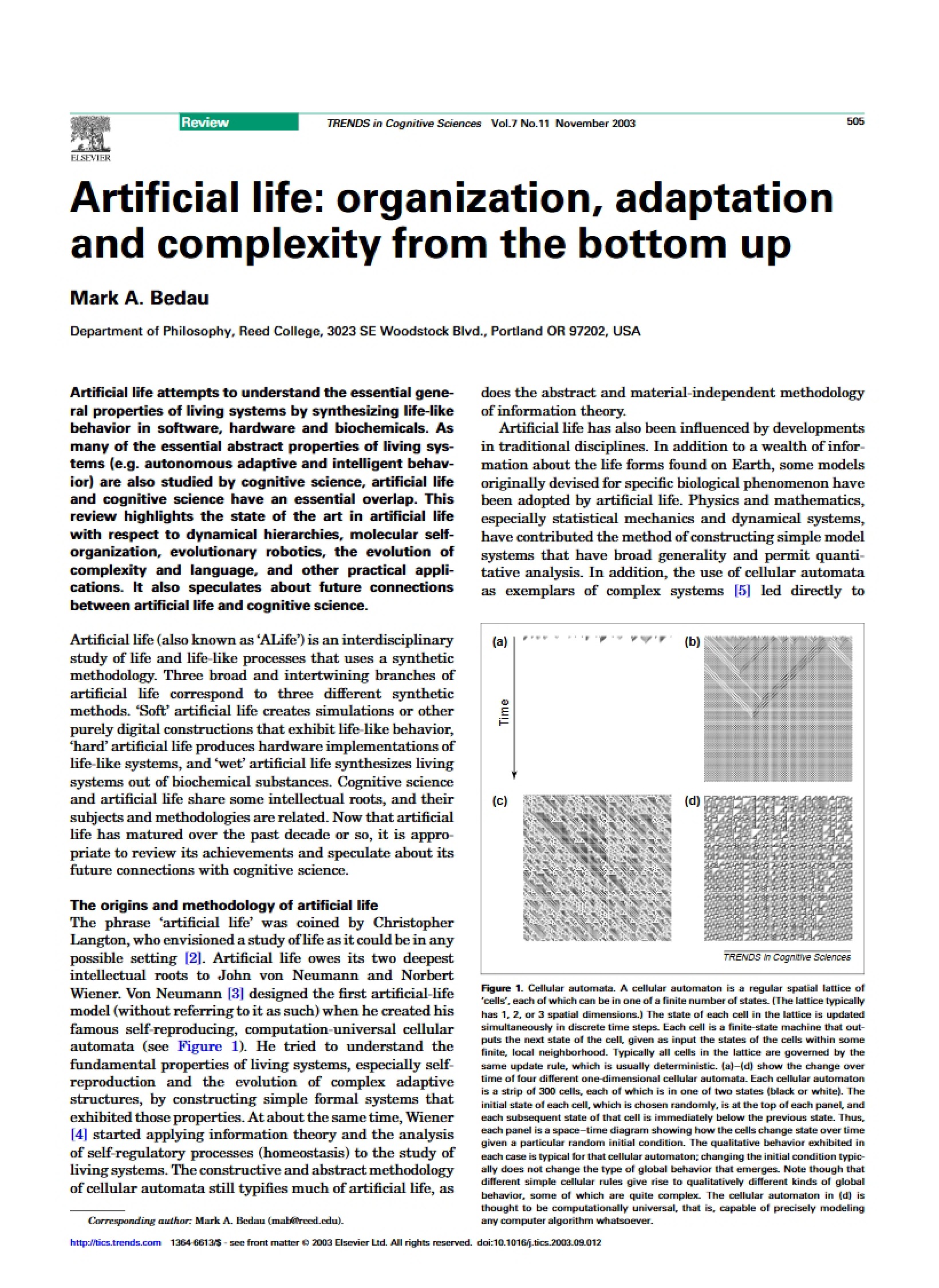 ELSEVIER

Review TRENDS in Cognitive Sciences Vol.7 No.11 November 2003 505

Artificial life: organization, adaptation and complexity from the bottom up

Mark A. Bedau

Department of Philosophy, Reed College, 3023 SE Woodstock Blvd., Portland OR 97202, USA

Artificial life attempts to understand the essential general properties of living systems by synthesizing life-like behavior in software, hardware and biochemicals. As many of the essential abstract properties of living systems (e.g. autonomous adaptive and intelligent behavior) are also studied by cognitive science, artificial life and cognitive science have an essential overlap. This review highlights the state of the art in artificial life with respect to dynamical hierarchies, molecular self-organization, evolutionary robotics, the evolution of complexity and language, and other practical applications. It also speculates about future connections between artificial life and cognitive science.

Artificial life (also known as 'ALife') is an interdisciplinary study of life and life-like processes that uses a synthetic methodology. Three broad and intertwining branches of artificial life correspond to three different synthetic methods. 'Soft' artificial life creates simulations or other purely digital constructions that exhibit life-like behavior, 'hard' artificial life produces hardware implementations of life-like systems, and 'wet' artificial life synthesizes living systems out of biochemical substances. Cognitive science and artificial life share some intellectual roots, and their subjects and methodologies are related. Now that artificial life has matured over the past decade or so, it is appropriate to review its achievements and speculate about its future connections with cognitive science.

The origins and methodology of artificial life
The phrase 'artificial life' was coined by Christopher Langton, who envisioned a study of life as it could be in any possible setting [2]. Artificial life owes its two deepest intellectual roots to John von Neumann and Norbert Wiener. Von Neumann [3] designed the first artificial-life model (without referring to it as such) when he created his famous self-reproducing, computation-universal cellular automata (see Figure 1). He tried to understand the fundamental properties of living systems, especially self-reproduction and the evolution of complex adaptive structures, by constructing simple formal systems that exhibited those properties. At about the same time, Wiener [4] started applying information theory and the analysis of self-regulatory processes (homeostasis) to the study of living systems. The constructive and abstract methodology of cellular automata still typifies much of artificial life, as

Corresponding author: Mark A. Bedau (mab@reed.edu).

does the abstract and material-independent methodology of information theory.

Artificial life has also been influenced by developments in traditional disciplines. In addition to a wealth of information about the life forms found on Earth, some models originally devised for specific biological phenomenon have been adopted by artificial life. Physics and mathematics, especially statistical mechanics and dynamical systems, have contributed the method of constructing simple model systems that have broad generality and permit quantitative analysis. In addition, the use of cellular automata as exemplars of complex systems [5] led directly to

(a) (b)
Time
(c) (d)
TRENDS in Cognitive Sciences

Figure 1. Cellular automata. A cellular automaton is a regular spatial lattice of 'cells', each of which can be in one of a finite number of states. (The lattice typically has 1, 2, or 3 spatial dimensions.) The state of each cell in the lattice is updated simultaneously in discrete time steps. Each cell is a finite-state machine that outputs the next state of the cell, given as input the states of the cells within some finite, local neighborhood. Typically all cells in the lattice are governed by the same update rule, which is usually deterministic. (a)–(d) show the change over time of four different one-dimensional cellular automata. Each cellular automaton is a strip of 300 cells, each of which is in one of two states (black or white). The initial state of each cell, which is chosen randomly, is at the top of each panel, and each subsequent state of that cell is immediately below the previous state. Thus, each panel is a space–time diagram showing how the cells change state over time given a particular random initial condition. The qualitative behavior exhibited in each case is typical for that cellular automaton; changing the initial condition typically does not change the type of global behavior that emerges. Note though that different simple cellular rules give rise to qualitatively different kinds of global behavior, some of which are quite complex. The cellular automaton in (d) is thought to be computationally universal, that is, capable of precisely modeling any computer algorithm whatsoever.

http://tics.trends.com 1364-6613/$ - see front matter © 2003 Elsevier Ltd. All rights reserved. doi:10.1016/j.tics.2003.09.012